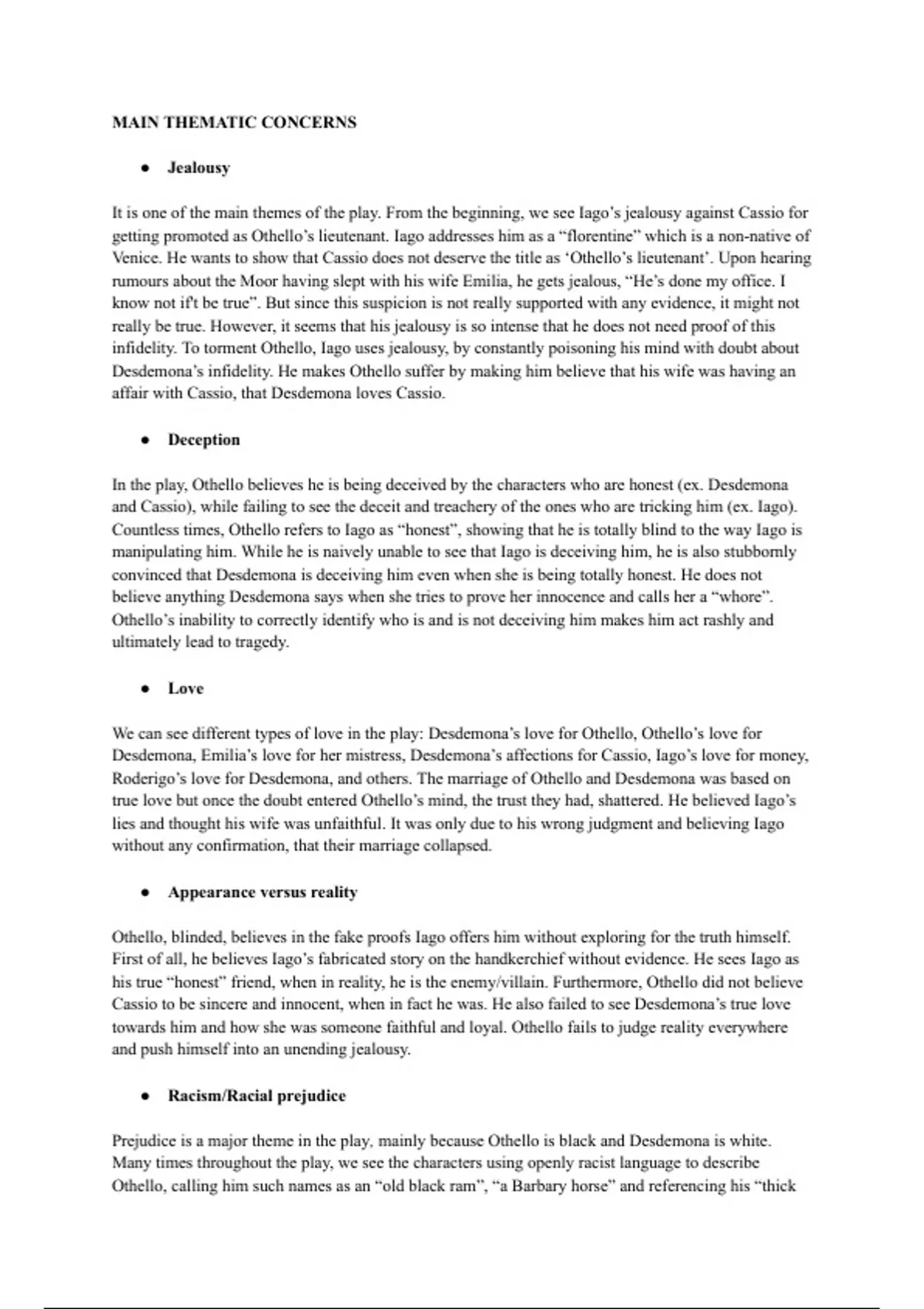 MAIN THEMATIC CONCERNS

● Jealousy

It is one of the main themes of the play. From the beginning, we see Iago's jealousy against Cassio for getting promoted as Othello's lieutenant. Iago addresses him as a "florentine" which is a non-native of Venice. He wants to show that Cassio does not deserve the title as 'Othello's lieutenant'. Upon hearing rumours about the Moor having slept with his wife Emilia, he gets jealous, "He's done my office. I know not if't be true". But since this suspicion is not really supported with any evidence, it might not really be true. However, it seems that his jealousy is so intense that he does not need proof of this infidelity. To torment Othello, Iago uses jealousy, by constantly poisoning his mind with doubt about Desdemona's infidelity. He makes Othello suffer by making him believe that his wife was having an affair with Cassio, that Desdemona loves Cassio.

● Deception

In the play, Othello believes he is being deceived by the characters who are honest (ex. Desdemona and Cassio), while failing to see the deceit and treachery of the ones who are tricking him (ex. Iago). Countless times, Othello refers to Iago as "honest", showing that he is totally blind to the way Iago is manipulating him. While he is naively unable to see that Iago is deceiving him, he is also stubbornly convinced that Desdemona is deceiving him even when she is being totally honest. He does not believe anything Desdemona says when she tries to prove her innocence and calls her a "whore". Othello's inability to correctly identify who is and is not deceiving him makes him act rashly and ultimately lead to tragedy.

● Love

We can see different types of love in the play: Desdemona's love for Othello, Othello's love for Desdemona, Emilia's love for her mistress, Desdemona's affections for Cassio, Iago's love for money, Roderigo's love for Desdemona, and others. The marriage of Othello and Desdemona was based on true love but once the doubt entered Othello's mind, the trust they had, shattered. He believed Iago's lies and thought his wife was unfaithful. It was only due to his wrong judgment and believing Iago without any confirmation, that their marriage collapsed.

● Appearance versus reality

Othello, blinded, believes in the fake proofs Iago offers him without exploring for the truth himself. First of all, he believes Iago's fabricated story on the handkerchief without evidence. He sees Iago as his true "honest" friend, when in reality, he is the enemy/villain. Furthermore, Othello did not believe Cassio to be sincere and innocent, when in fact he was. He also failed to see Desdemona's true love towards him and how she was someone faithful and loyal. Othello fails to judge reality everywhere and push himself into an unending jealousy.

● Racism/Racial prejudice

Prejudice is a major theme in the play, mainly because Othello is black and Desdemona is white. Many times throughout the play, we see the characters using openly racist language to describe Othello, calling him such names as an "old black ram", "a Barbary horse" and referencing his "thick